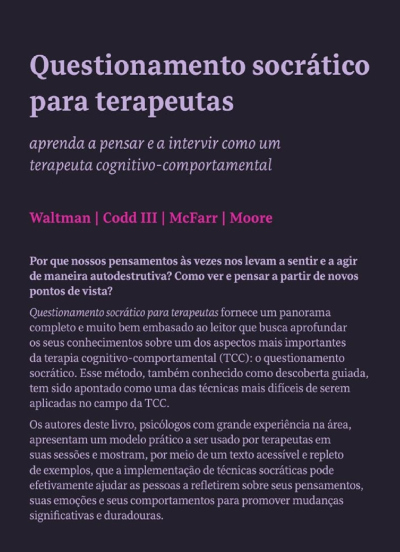 Questionamento socrático para terapeutas

aprenda a pensar e a intervir como um terapeuta cognitivo-comportamental

Waltman | Codd III | McFarr | Moore

Por que nossos pensamentos às vezes nos levam a sentir e a agir de maneira autodestrutiva? Como ver e pensar a partir de novos pontos de vista?

Questionamento socrático para terapeutas fornece um panorama completo e muito bem embasado ao leitor que busca aprofundar os seus conhecimentos sobre um dos aspectos mais importantes da terapia cognitivo-comportamental (TCC): o questionamento socrático. Esse método, também conhecido como descoberta guiada, tem sido apontado como uma das técnicas mais difíceis de serem aplicadas no campo da TCC.

Os autores deste livro, psicólogos com grande experiência na área, apresentam um modelo prático a ser usado por terapeutas em suas sessões e mostram, por meio de um texto acessível e repleto de exemplos, que a implementação de técnicas socráticas pode efetivamente ajudar as pessoas a refletirem sobre seus pensamentos, suas emoções e seus comportamentos para promover mudanças significativas e duradouras.